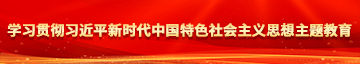 学习贯彻习近平新时代中国特色社会主义思想主题教育